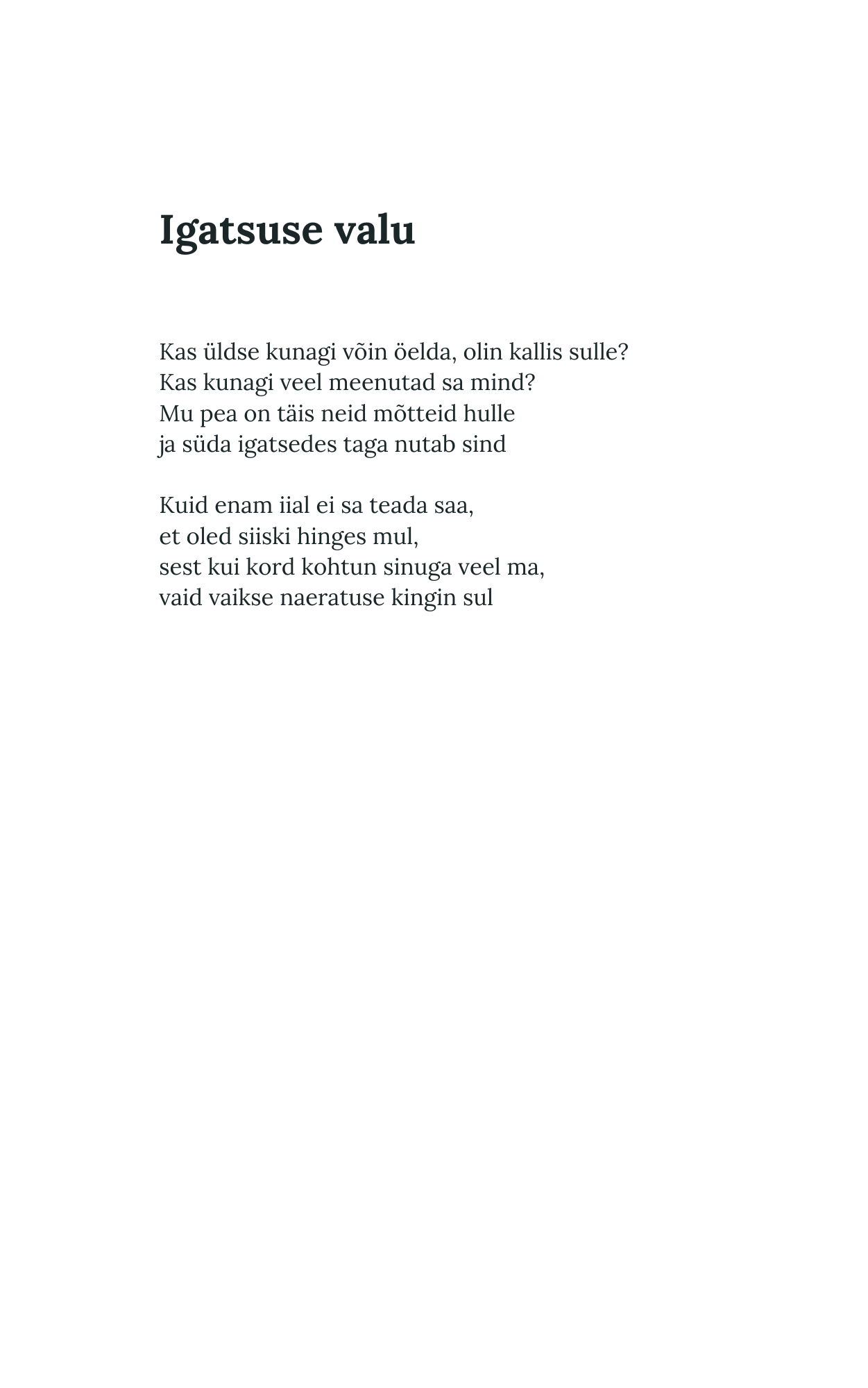 Igatsuse valu

Kas üldse kunagi võin öelda, olin kallis sulle?
Kas kunagi veel meenutad sa mind?
Mu pea on täis neid mõtteid hulle
ja süda igatsedes taga nutab sind

Kuid enam iial ei sa teada saa,
et oled siiski hinges mul,
sest kui kord kohtun sinuga veel ma,
vaid vaikse naeratuse kingin sul